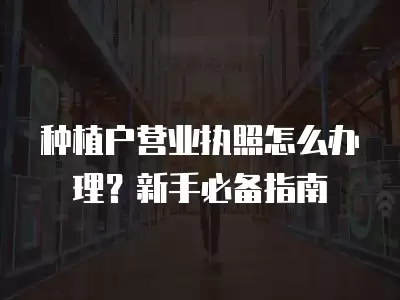 种植户营业执照怎么办理？新手必备指南